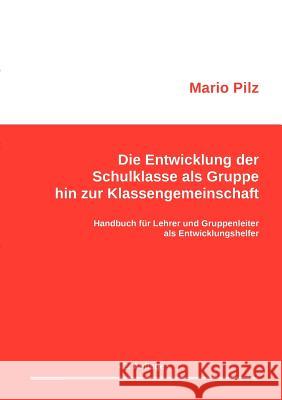 Mario Pilz

Die Entwicklung der Schulklasse als Gruppe hin zur Klassengemeinschaft

Handbuch für Lehrer und Gruppenleiter als Entwicklungshelfer

Kraina Książek